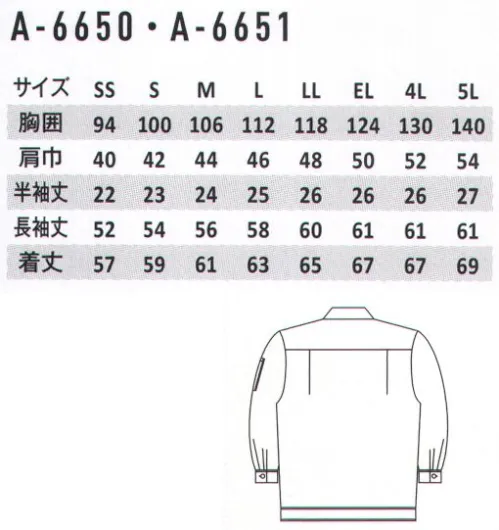 A-6650・A-6651

| サイズ | SS | S | M | L | LL | EL | 4L | 5L |
|---|---|---|---|---|---|---|---|---|
| 胸囲 | 94 | 100 | 106 | 112 | 118 | 124 | 130 | 140 |
| 肩巾 | 40 | 42 | 44 | 46 | 48 | 50 | 52 | 54 |
| 半袖丈 | 22 | 23 | 24 | 25 | 26 | 26 | 26 | 27 |
| 長袖丈 | 52 | 54 | 56 | 58 | 60 | 61 | 61 | 61 |
| 着丈 | 57 | 59 | 61 | 63 | 65 | 67 | 67 | 69 |